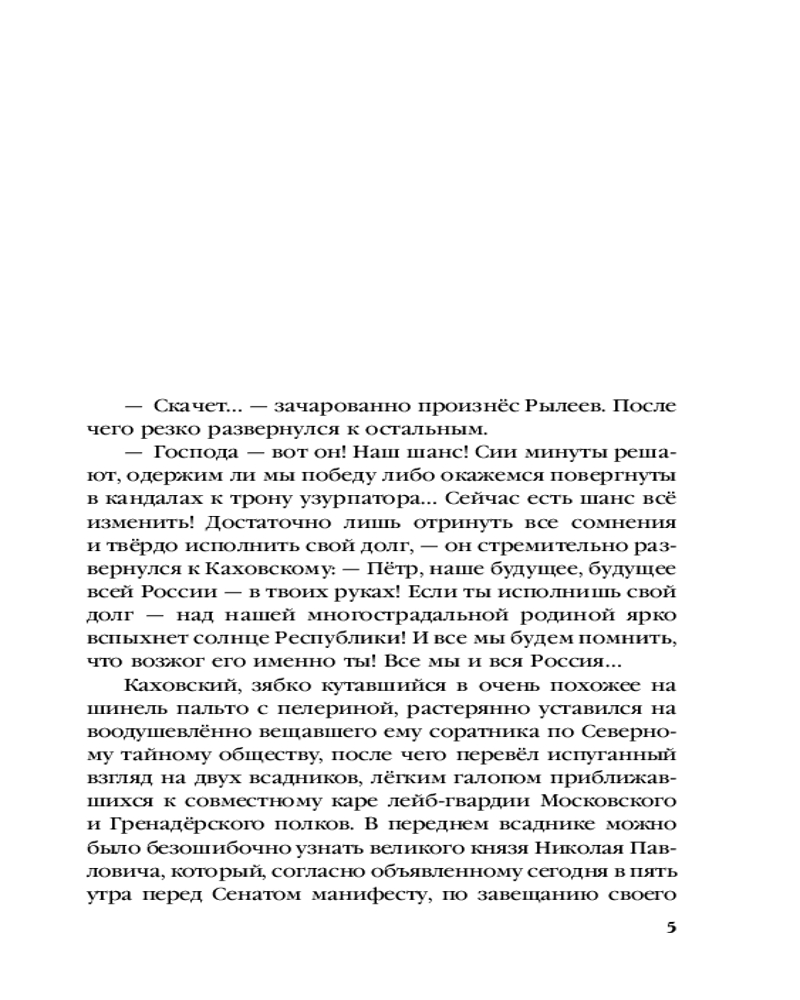 — Скачет... — зачарованно произнёс Рылеев. После чего резко развернулся к остальным.

— Господа — вот он! Наш шанс! Сии минуты решают, одержим ли мы победу либо окажемся повергнуты в кандалах к трону узурпатора... Сейчас есть шанс всё изменить! Достаточно лишь отринуть все сомнения и твёрдо исполнить свой долг, — он стремительно развернулся к Каховскому: — Пётр, наше будущее, будущее всей России — в твоих руках! Если ты исполнишь свой долг — над нашей многострадальной родиной ярко вспыхнет солнце Республики! И все мы будем помнить, что возжог его именно ты! Все мы и вся Россия...

Каховский, зябко кутавшийся в очень похожее на шинель пальто с пелериной, растерянно уставился на воодушевлённо вещавшего ему соратника по Северному тайному обществу, после чего перевёл испуганный взгляд на двух всадников, лёгким галопом приближавшихся к совместному каре лейб-гвардии Московского и Гренадёрского полков. В переднем всаднике можно было безошибочно узнать великого князя Николая Павловича, который, согласно объявленному сегодня в пять утра перед Сенатом манифесту, по завещанию своего

5